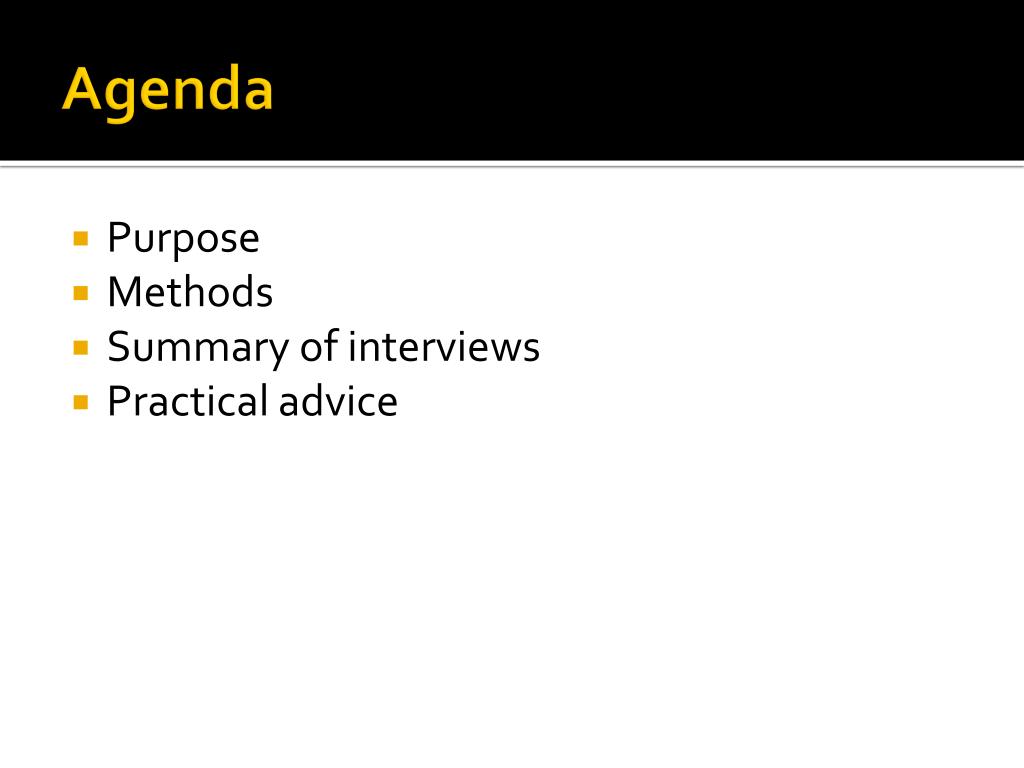 Agenda

• Purpose
• Methods
• Summary of interviews
• Practical advice